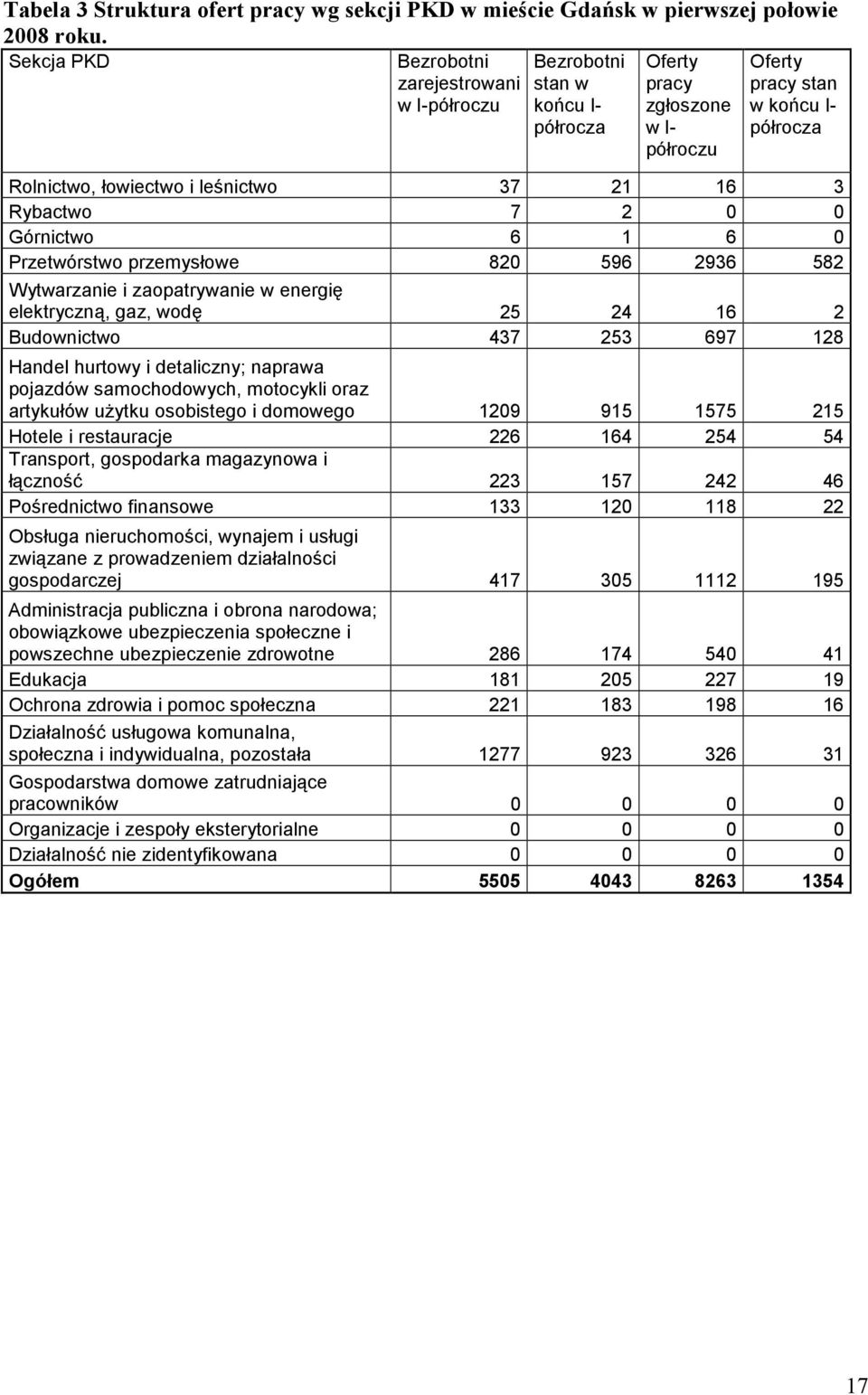 Tabela 3 Struktura ofert pracy wg sekcji PKD w mieście Gdańsk w pierwszej połowie 2008 roku.

| Sekcja PKD | Bezrobotni zarejestrowani w I-półroczu | Bezrobotni stan w końcu I-półrocza | Oferty pracy zgłoszone w I-półroczu | Oferty pracy stan w końcu I-półrocza |
|---|---|---|---|---|
| Rolnictwo, łowiectwo i leśnictwo | 37 | 21 | 16 | 3 |
| Rybactwo | 7 | 2 | 0 | 0 |
| Górnictwo | 6 | 1 | 6 | 0 |
| Przetwórstwo przemysłowe | 820 | 596 | 2936 | 582 |
| Wytwarzanie i zaopatrywanie w energię elektryczną, gaz, wodę | 25 | 24 | 16 | 2 |
| Budownictwo | 437 | 253 | 697 | 128 |
| Handel hurtowy i detaliczny; naprawa pojazdów samochodowych, motocykli oraz artykułów użytku osobistego i domowego | 1209 | 915 | 1575 | 215 |
| Hotele i restauracje | 226 | 164 | 254 | 54 |
| Transport, gospodarka magazynowa i łączność | 223 | 157 | 242 | 46 |
| Pośrednictwo finansowe | 133 | 120 | 118 | 22 |
| Obsługa nieruchomości, wynajem i usługi związane z prowadzeniem działalności gospodarczej | 417 | 305 | 1112 | 195 |
| Administracja publiczna i obrona narodowa; obowiązkowe ubezpieczenia społeczne i powszechne ubezpieczenie zdrowotne | 286 | 174 | 540 | 41 |
| Edukacja | 181 | 205 | 227 | 19 |
| Ochrona zdrowia i pomoc społeczna | 221 | 183 | 198 | 16 |
| Działalność usługowa komunalna, społeczna i indywidualna, pozostała | 1277 | 923 | 326 | 31 |
| Gospodarstwa domowe zatrudniające pracowników | 0 | 0 | 0 | 0 |
| Organizacje i zespoły eksterytorialne | 0 | 0 | 0 | 0 |
| Działalność nie zidentyfikowana | 0 | 0 | 0 | 0 |
| Ogółem | 5505 | 4043 | 8263 | 1354 |

17